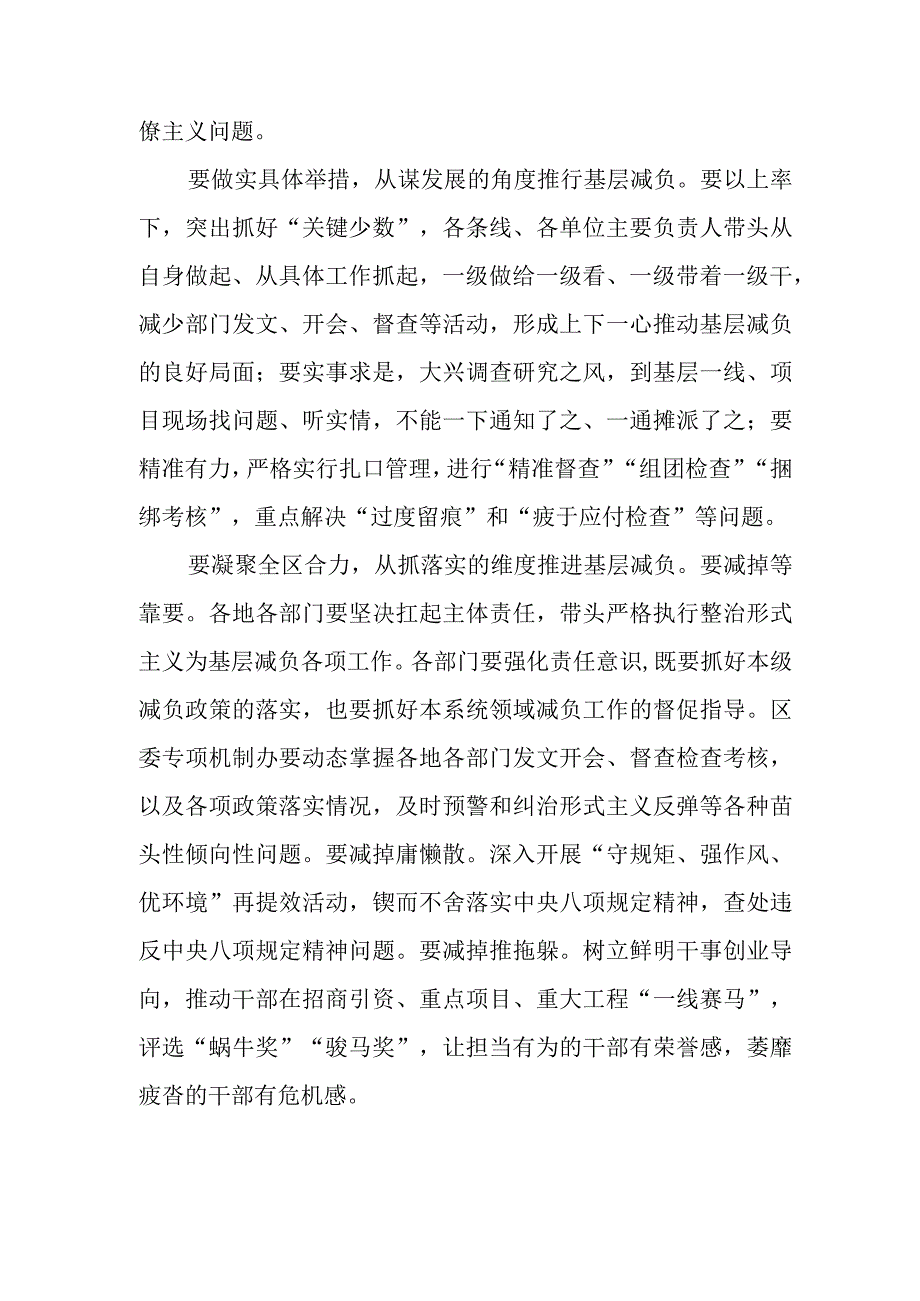 僚主义问题。

要做实具体举措，从谋发展的角度推行基层减负。要以上率下，突出抓好“关键少数”，各条线、各单位主要负责人带头从自身做起、从具体工作抓起，一级做给一级看、一级带着一级干，减少部门发文、开会、督查等活动，形成上下一心推动基层减负的良好局面；要实事求是，大兴调查研究之风，到基层一线、项目现场找问题、听实情，不能一下通知了之、一通摊派了之；要精准有力，严格实行扎口管理，进行“精准督查”“组团检查”“捆绑考核”，重点解决“过度留痕”和“疲于应付检查”等问题。

要凝聚全区合力，从抓落实的维度推进基层减负。要减掉等靠要。各地各部门要坚决扛起主体责任，带头严格执行整治形式主义为基层减负各项工作。各部门要强化责任意识，既要抓好本级减负政策的落实，也要抓好本系统领域减负工作的督促指导。区委专项机制办要动态掌握各地各部门发文开会、督查检查考核，以及各项政策落实情况，及时预警和纠治形式主义反弹等各种苗头性倾向性问题。要减掉庸懒散。深入开展“守规矩、强作风、优环境”再提效活动，锲而不舍落实中央八项规定精神，查处违反中央八项规定精神问题。要减掉推拖躲。树立鲜明干事创业导向，推动干部在招商引资、重点项目、重大工程“一线赛马”，评选“蜗牛奖”“骏马奖”，让担当有为的干部有荣誉感，萎靡疲沓的干部有危机感。